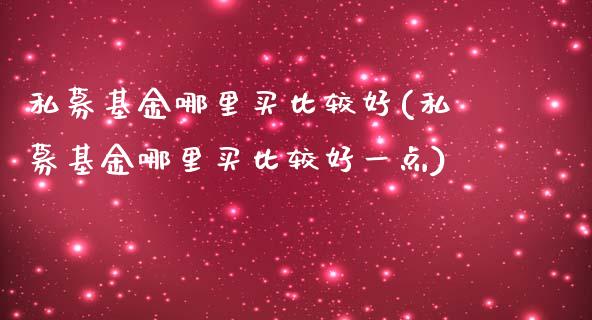 私募基金哪里买比较好(私募基金哪里买比较好一点)